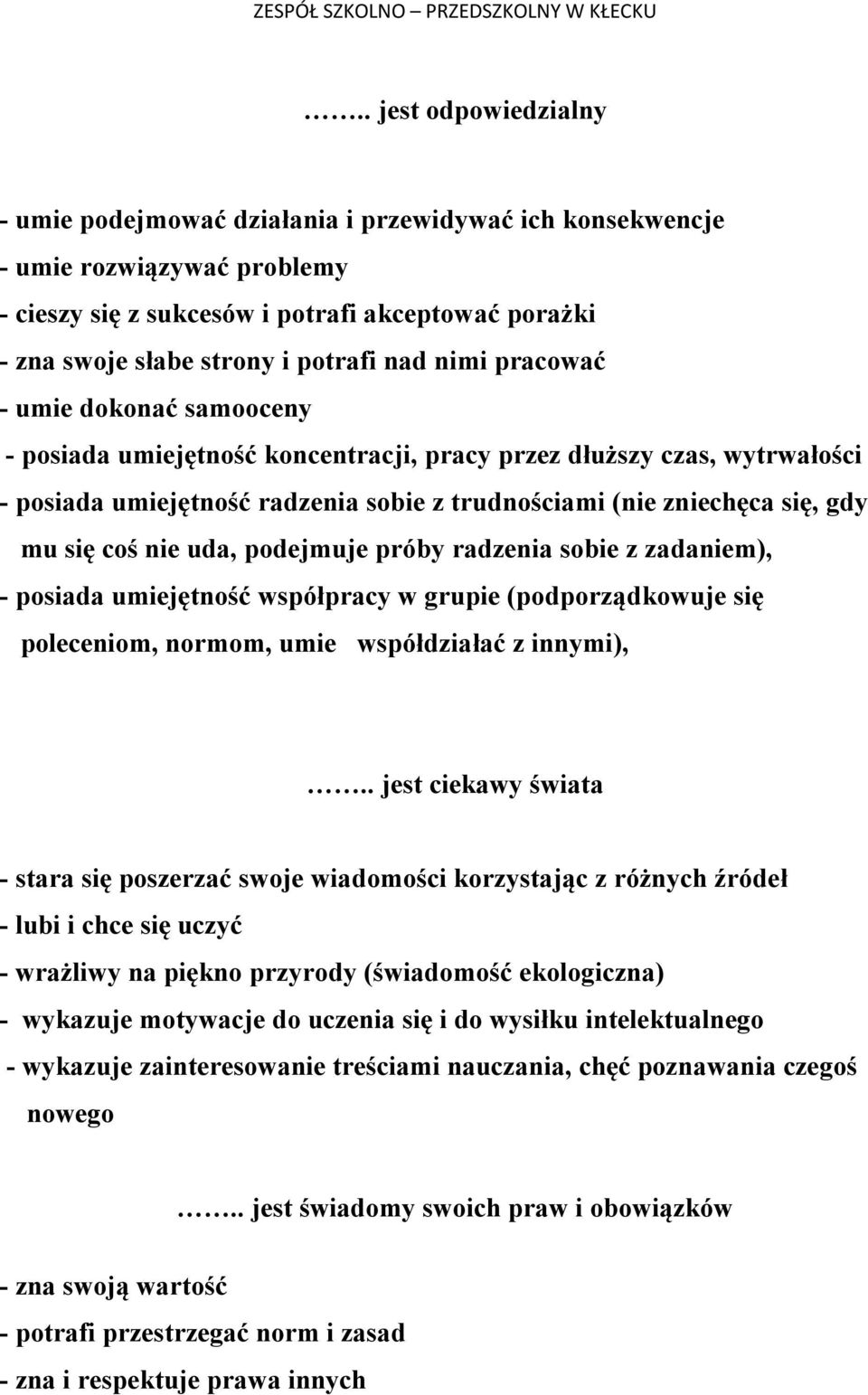 ZESPÓŁ SZKOLNO – PRZEDSZKOLNY W KŁECKU

…….. jest odpowiedzialny

- umie podejmować działania i przewidywać ich konsekwencje
- umie rozwiązywać problemy
- cieszy się z sukcesów i potrafi akceptować porażki
- zna swoje słabe strony i potrafi nad nimi pracować
- umie dokonać samooceny
- posiada umiejętność koncentracji, pracy przez dłuższy czas, wytrwałości
- posiada umiejętność radzenia sobie z trudnościami (nie zniechęca się, gdy mu się coś nie uda, podejmuje próby radzenia sobie z zadaniem),
- posiada umiejętność współpracy w grupie (podporządkowuje się poleceniom, normom, umie współdziałać z innymi),

…….. jest ciekawy świata

- stara się poszerzać swoje wiadomości korzystając z różnych źródeł
- lubi i chce się uczyć
- wrażliwy na piękno przyrody (świadomość ekologiczna)
- wykazuje motywacje do uczenia się i do wysiłku intelektualnego
- wykazuje zainteresowanie treściami nauczania, chęć poznawania czegoś nowego

…….. jest świadomy swoich praw i obowiązków

- zna swoją wartość
- potrafi przestrzegać norm i zasad
- zna i respektuje prawa innych